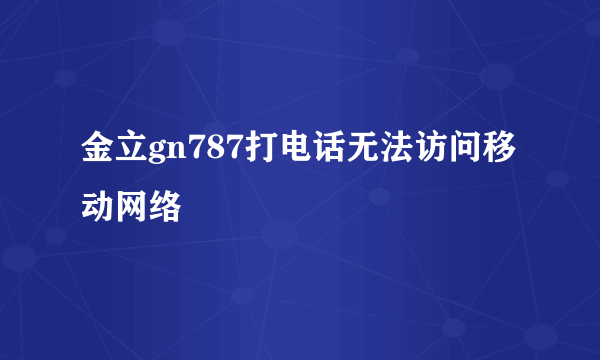 金立gn787打电话无法访问移动网络